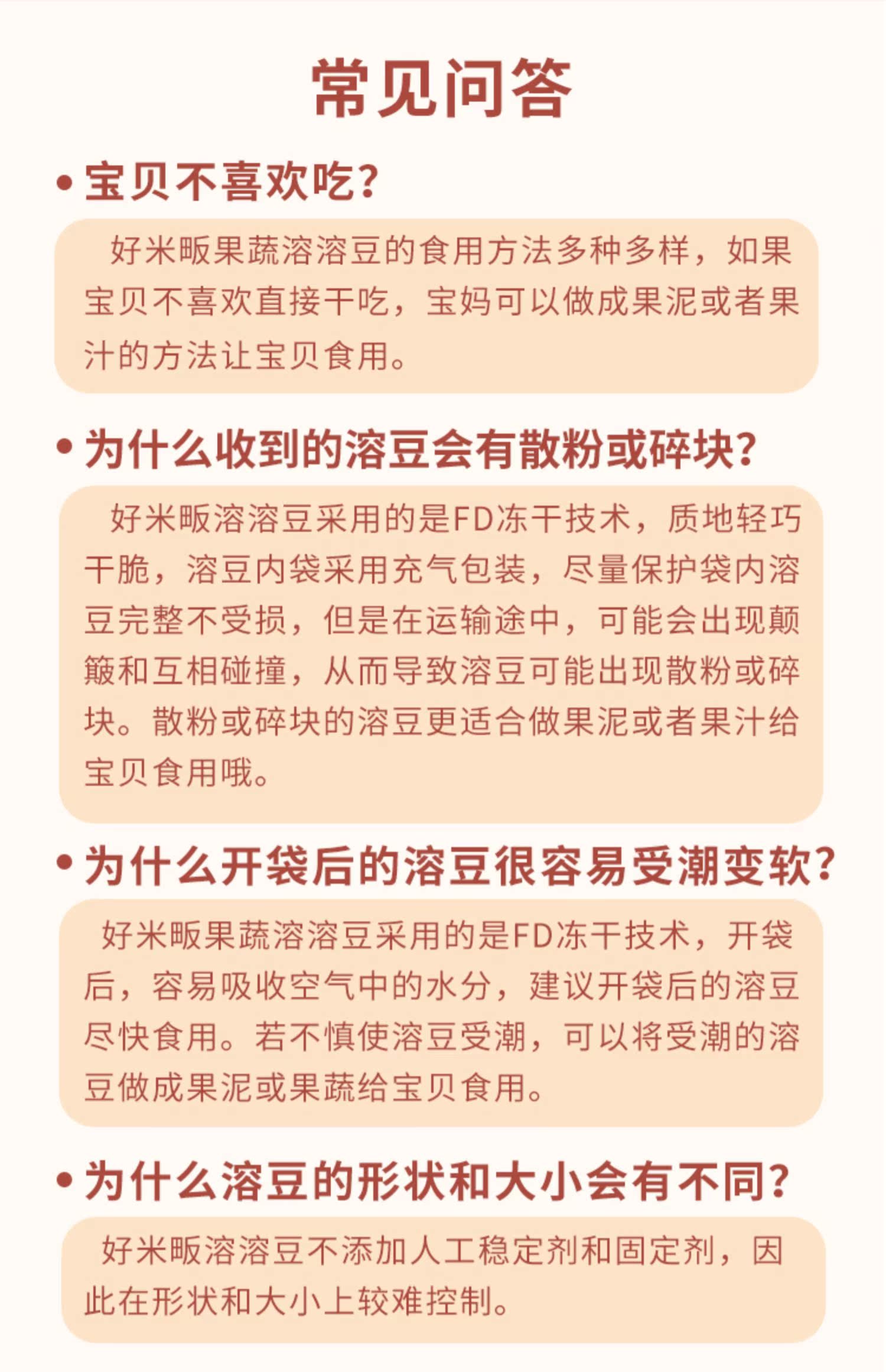 常见问答

• 宝贝不喜欢吃？

好米畈果蔬溶溶豆的食用方法多种多样，如果宝贝不喜欢直接干吃，宝妈可以做成果泥或者果汁的方法让宝贝食用。

• 为什么收到的溶豆会有散粉或碎块？

好米畈溶溶豆采用的是FD冻干技术，质地轻巧干脆，溶豆内袋采用充气包装，尽量保护袋内溶豆完整不受损，但是在运输途中，可能会出现颠簸和互相碰撞，从而导致溶豆可能出现散粉或碎块。散粉或碎块的溶豆更适合做果泥或者果汁给宝贝食用哦。

• 为什么开袋后的溶豆很容易受潮变软？

好米畈果蔬溶溶豆采用的是FD冻干技术，开袋后，容易吸收空气中的水分，建议开袋后的溶豆尽快食用。若不慎使溶豆受潮，可以将受潮的溶豆做成果泥或果蔬给宝贝食用。

• 为什么溶豆的形状和大小会有不同？

好米畈溶溶豆不添加人工稳定剂和固定剂，因此在形状和大小上较难控制。